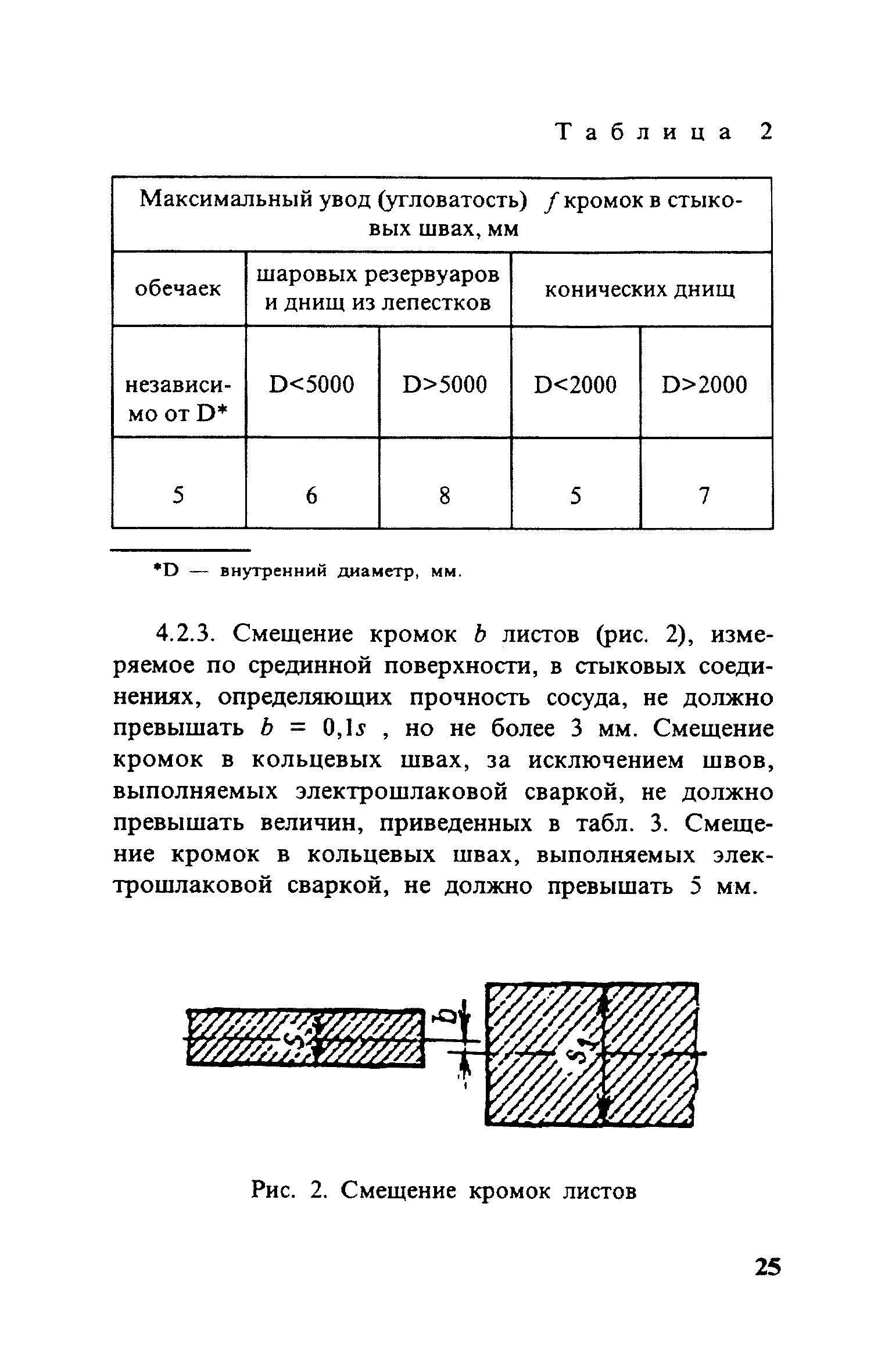 Таблица 2

| Максимальный увод (угловатость) $f$ кромок в стыковых швах, мм | | | | |
|---|---|---|---|---|
| обечаек | шаровых резервуаров и днищ из лепестков | | конических днищ | |
| независимо от D* | D<5000 | D>5000 | D<2000 | D>2000 |
| 5 | 6 | 8 | 5 | 7 |

*D — внутренний диаметр, мм.

4.2.3. Смещение кромок $b$ листов (рис. 2), измеряемое по срединной поверхности, в стыковых соединениях, определяющих прочность сосуда, не должно превышать $b = 0,1s$ , но не более 3 мм. Смещение кромок в кольцевых швах, за исключением швов, выполняемых электрошлаковой сваркой, не должно превышать величин, приведенных в табл. 3. Смещение кромок в кольцевых швах, выполняемых электрошлаковой сваркой, не должно превышать 5 мм.

$S$
$b$
$S_1$

Рис. 2. Смещение кромок листов

25